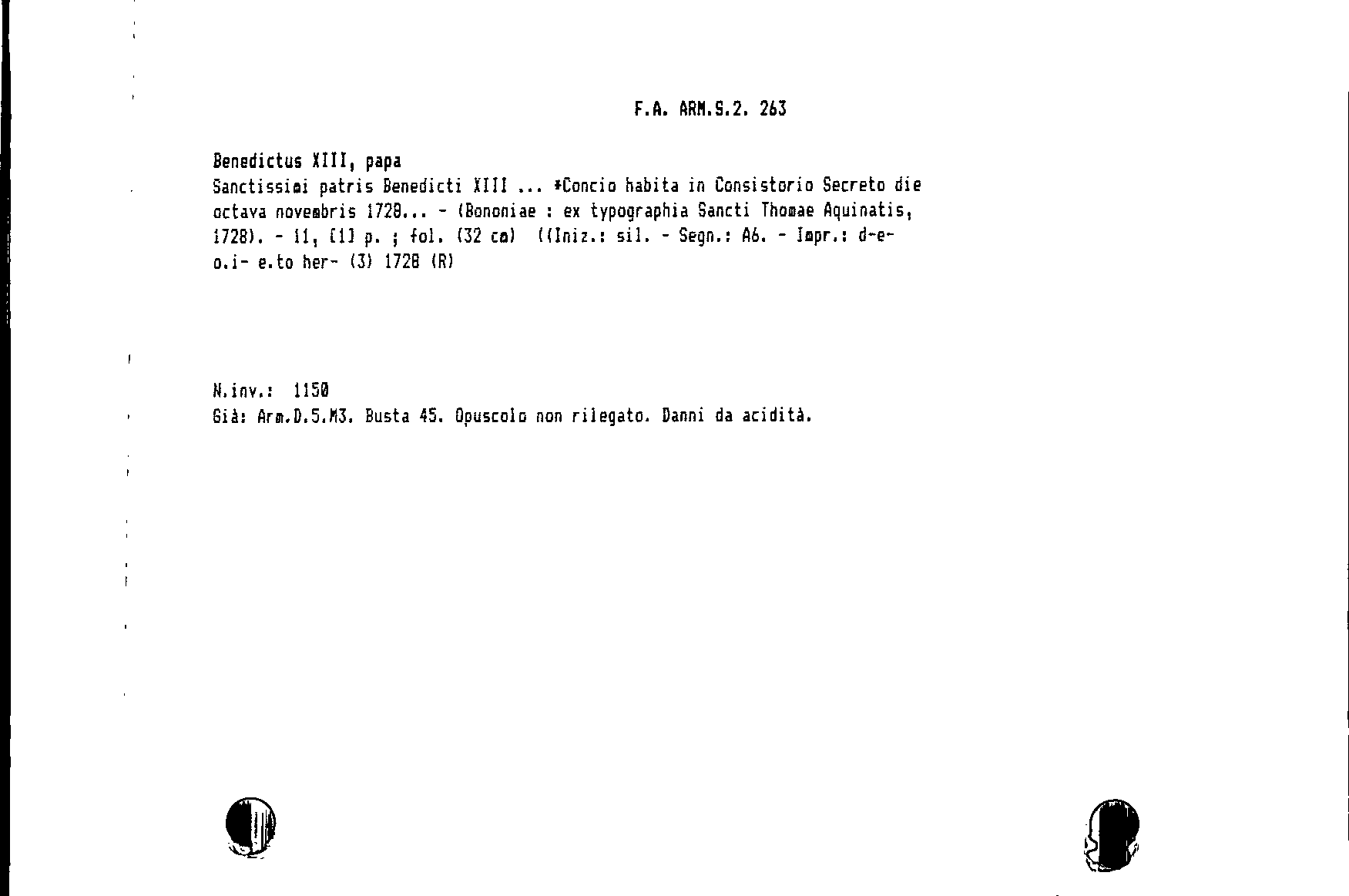 F.A. ARM.S.2. 263

Benedictus XIII, papa

Sanctissimi patris Benedicti XIII ... *Concio habita in Consistorio Secreto die octava novembris 1728... - (Bononiae : ex typographia Sancti Thomae Aquinatis, 1728). - 11, [1] p. ; fol. (32 cm) ((Iniz.: sil. - Segn.: A6. - Impr.: d-e- o.i- e.to her- (3) 1728 (R)

N.inv.: 1150
Già: Arm.D.5.M3. Busta 45. Opuscolo non rilegato. Danni da acidità.